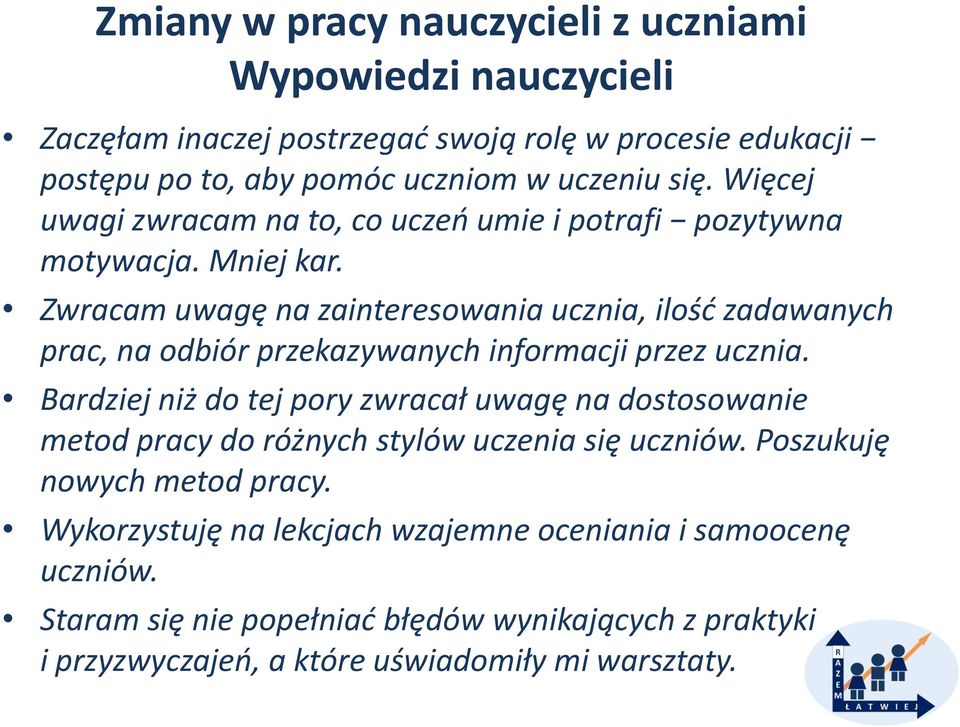 Zmiany w pracy nauczycieli z uczniami
Wypowiedzi nauczycieli

• Zaczęłam inaczej postrzegać swoją rolę w procesie edukacji − postępu po to, aby pomóc uczniom w uczeniu się. Więcej uwagi zwracam na to, co uczeń umie i potrafi − pozytywna motywacja. Mniej kar.

• Zwracam uwagę na zainteresowania ucznia, ilość zadawanych prac, na odbiór przekazywanych informacji przez ucznia.

• Bardziej niż do tej pory zwracał uwagę na dostosowanie metod pracy do różnych stylów uczenia się uczniów. Poszukuję nowych metod pracy.

• Wykorzystuję na lekcjach wzajemne oceniania i samoocenę uczniów.

• Staram się nie popełniać błędów wynikających z praktyki i przyzwyczajeń, a które uświadomiły mi warsztaty.

RAZEM
ŁATWIEJ